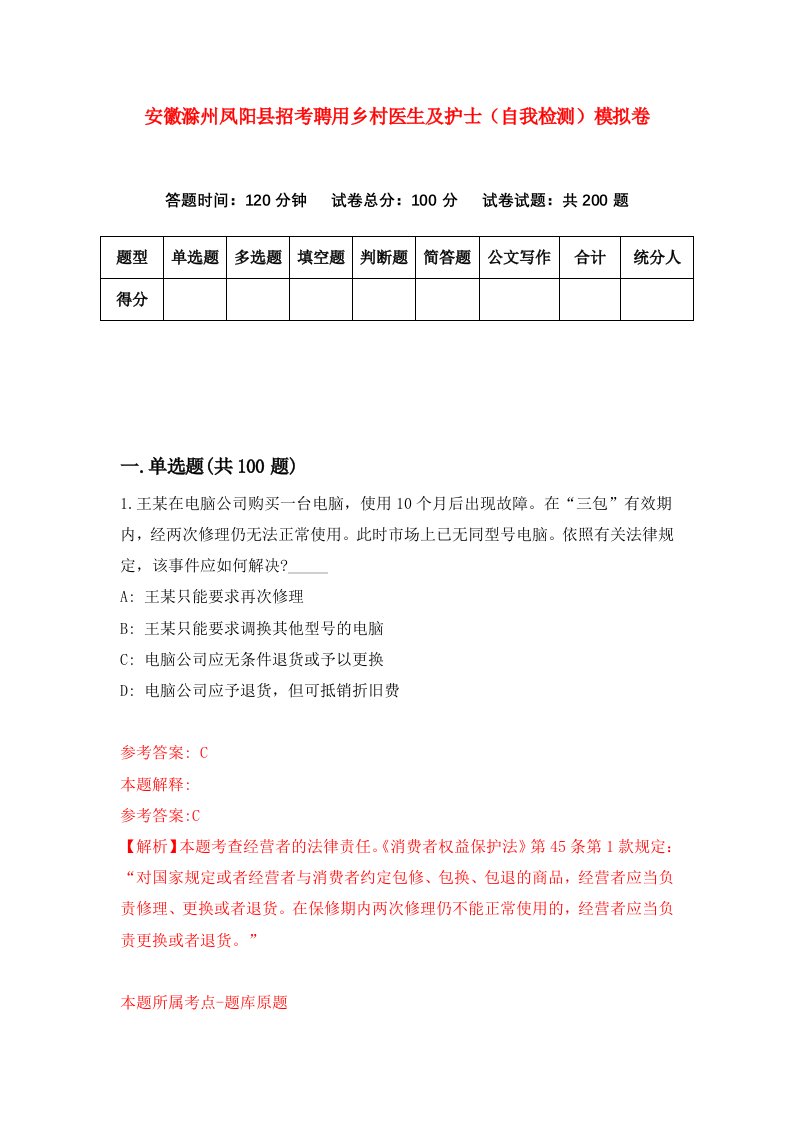 安徽滁州凤阳县招考聘用乡村医生及护士（自我检测）模拟卷

答题时间：120 分钟　试卷总分：100 分　试卷试题：共 200 题

| 题型 | 单选题 | 多选题 | 填空题 | 判断题 | 简答题 | 公文写作 | 合计 | 统分人 |
|---|---|---|---|---|---|---|---|---|
| 得分 | | | | | | | | |

一.单选题(共 100 题)

1.王某在电脑公司购买一台电脑，使用 10 个月后出现故障。在“三包”有效期内，经两次修理仍无法正常使用。此时市场上已无同型号电脑。依照有关法律规定，该事件应如何解决?_____

A: 王某只能要求再次修理

B: 王某只能要求调换其他型号的电脑

C: 电脑公司应无条件退货或予以更换

D: 电脑公司应予退货，但可抵销折旧费

参考答案: C

本题解释:

参考答案:C

【解析】本题考查经营者的法律责任。《消费者权益保护法》第 45 条第 1 款规定：“对国家规定或者经营者与消费者约定包修、包换、包退的商品，经营者应当负责修理、更换或者退货。在保修期内两次修理仍不能正常使用的，经营者应当负责更换或者退货。”

本题所属考点-题库原题